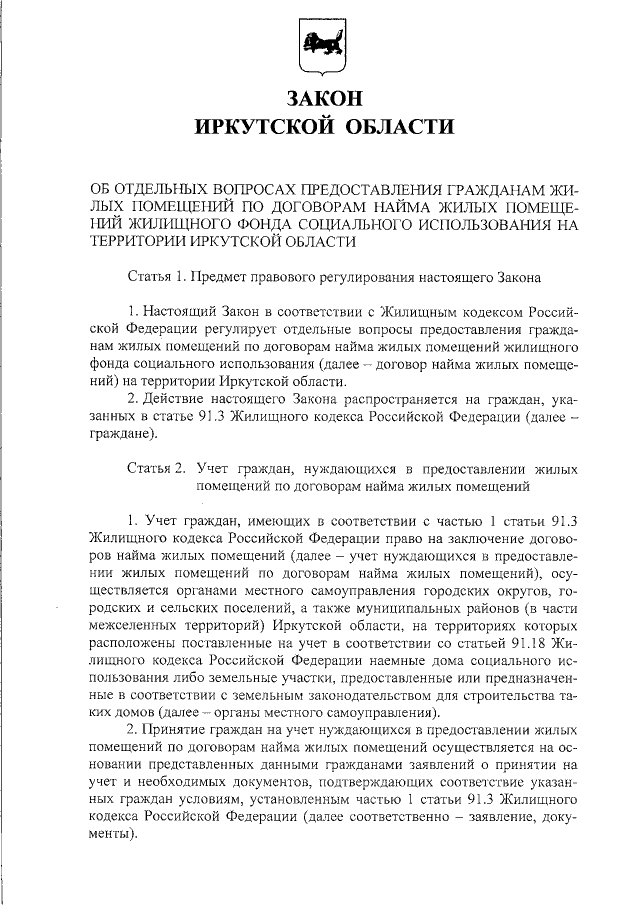 ЗАКОН
ИРКУТСКОЙ ОБЛАСТИ

ОБ ОТДЕЛЬНЫХ ВОПРОСАХ ПРЕДОСТАВЛЕНИЯ ГРАЖДАНАМ ЖИЛЫХ ПОМЕЩЕНИЙ ПО ДОГОВОРАМ НАЙМА ЖИЛЫХ ПОМЕЩЕНИЙ ЖИЛИЩНОГО ФОНДА СОЦИАЛЬНОГО ИСПОЛЬЗОВАНИЯ НА ТЕРРИТОРИИ ИРКУТСКОЙ ОБЛАСТИ

Статья 1. Предмет правового регулирования настоящего Закона

1. Настоящий Закон в соответствии с Жилищным кодексом Российской Федерации регулирует отдельные вопросы предоставления гражданам жилых помещений по договорам найма жилых помещений жилищного фонда социального использования (далее – договор найма жилых помещений) на территории Иркутской области.

2. Действие настоящего Закона распространяется на граждан, указанных в статье 91.3 Жилищного кодекса Российской Федерации (далее – граждане).

Статья 2. Учет граждан, нуждающихся в предоставлении жилых помещений по договорам найма жилых помещений

1. Учет граждан, имеющих в соответствии с частью 1 статьи 91.3 Жилищного кодекса Российской Федерации право на заключение договоров найма жилых помещений (далее – учет нуждающихся в предоставлении жилых помещений по договорам найма жилых помещений), осуществляется органами местного самоуправления городских округов, городских и сельских поселений, а также муниципальных районов (в части межселенных территорий) Иркутской области, на территориях которых расположены поставленные на учет в соответствии со статьей 91.18 Жилищного кодекса Российской Федерации наемные дома социального использования либо земельные участки, предоставленные или предназначенные в соответствии с земельным законодательством для строительства таких домов (далее – органы местного самоуправления).

2. Принятие граждан на учет нуждающихся в предоставлении жилых помещений по договорам найма жилых помещений осуществляется на основании представленных данными гражданами заявлений о принятии на учет и необходимых документов, подтверждающих соответствие указанных граждан условиям, установленным частью 1 статьи 91.3 Жилищного кодекса Российской Федерации (далее соответственно – заявление, документы).